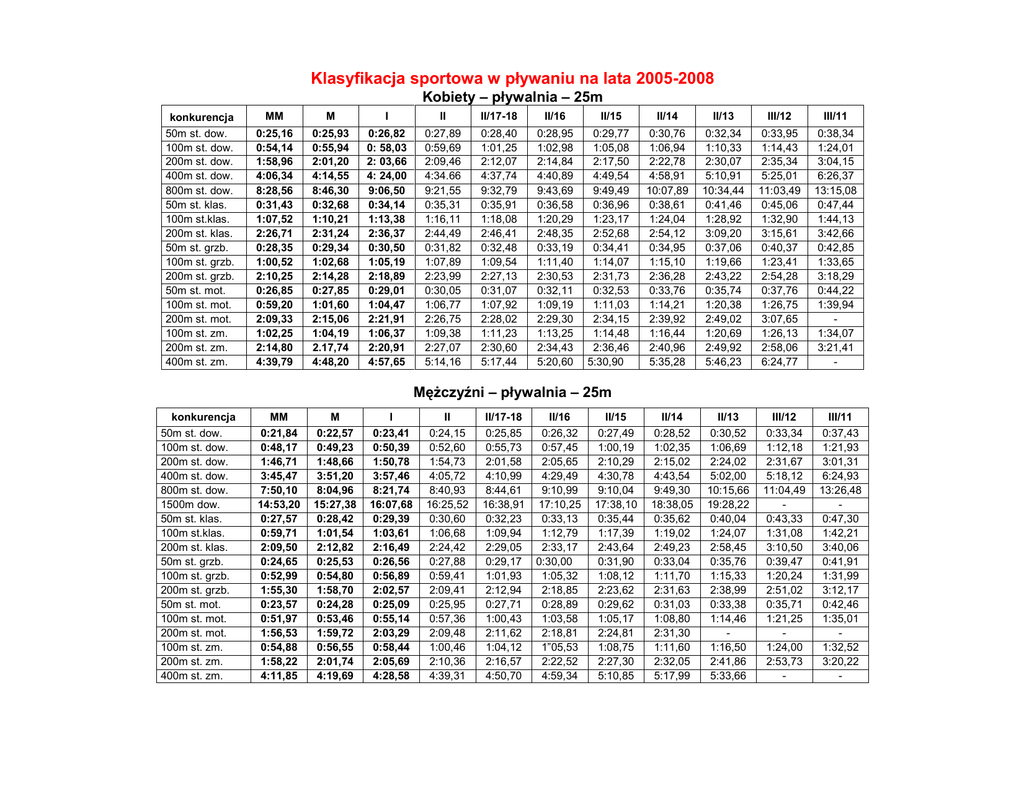 Klasyfikacja sportowa w pływaniu na lata 2005-2008

Kobiety – pływalnia – 25m

| konkurencja | MM | M | I | II | II/17-18 | II/16 | II/15 | II/14 | II/13 | III/12 | III/11 |
|---|---|---|---|---|---|---|---|---|---|---|---|
| 50m st. dow. | 0:25,16 | 0:25,93 | 0:26,82 | 0:27,89 | 0:28,40 | 0:28,95 | 0:29,77 | 0:30,76 | 0:32,34 | 0:33,95 | 0:38,34 |
| 100m st. dow. | 0:54,14 | 0:55,94 | 0: 58,03 | 0:59,69 | 1:01,25 | 1:02,98 | 1:05,08 | 1:06,94 | 1:10,33 | 1:14,43 | 1:24,01 |
| 200m st. dow. | 1:58,96 | 2:01,20 | 2: 03,66 | 2:09,46 | 2:12,07 | 2:14,84 | 2:17,50 | 2:22,78 | 2:30,07 | 2:35,34 | 3:04,15 |
| 400m st. dow. | 4:06,34 | 4:14,55 | 4: 24,00 | 4:34.66 | 4:37,74 | 4:40,89 | 4:49,54 | 4:58,91 | 5:10,91 | 5:25,01 | 6:26,37 |
| 800m st. dow. | 8:28,56 | 8:46,30 | 9:06,50 | 9:21,55 | 9:32,79 | 9:43,69 | 9:49,49 | 10:07,89 | 10:34,44 | 11:03,49 | 13:15,08 |
| 50m st. klas. | 0:31,43 | 0:32,68 | 0:34,14 | 0:35,31 | 0:35,91 | 0:36,58 | 0:36,96 | 0:38,61 | 0:41,46 | 0:45,06 | 0:47,44 |
| 100m st.klas. | 1:07,52 | 1:10,21 | 1:13,38 | 1:16,11 | 1:18,08 | 1:20,29 | 1:23,17 | 1:24,04 | 1:28,92 | 1:32,90 | 1:44,13 |
| 200m st. klas. | 2:26,71 | 2:31,24 | 2:36,37 | 2:44,49 | 2:46,41 | 2:48,35 | 2:52,68 | 2:54,12 | 3:09,20 | 3:15,61 | 3:42,66 |
| 50m st. grzb. | 0:28,35 | 0:29,34 | 0:30,50 | 0:31,82 | 0:32,48 | 0:33,19 | 0:34,41 | 0:34,95 | 0:37,06 | 0:40,37 | 0:42,85 |
| 100m st. grzb. | 1:00,52 | 1:02,68 | 1:05,19 | 1:07,89 | 1:09,54 | 1:11,40 | 1:14,07 | 1:15,10 | 1:19,66 | 1:23,41 | 1:33,65 |
| 200m st. grzb. | 2:10,25 | 2:14,28 | 2:18,89 | 2:23,99 | 2:27,13 | 2:30,53 | 2:31,73 | 2:36,28 | 2:43,22 | 2:54,28 | 3:18,29 |
| 50m st. mot. | 0:26,85 | 0:27,85 | 0:29,01 | 0:30,05 | 0:31,07 | 0:32,11 | 0:32,53 | 0:33,76 | 0:35,74 | 0:37,76 | 0:44,22 |
| 100m st. mot. | 0:59,20 | 1:01,60 | 1:04,47 | 1:06,77 | 1:07,92 | 1:09,19 | 1:11,03 | 1:14,21 | 1:20,38 | 1:26,75 | 1:39,94 |
| 200m st. mot. | 2:09,33 | 2:15,06 | 2:21,91 | 2:26,75 | 2:28,02 | 2:29,30 | 2:34,15 | 2:39,92 | 2:49,02 | 3:07,65 | - |
| 100m st. zm. | 1:02,25 | 1:04,19 | 1:06,37 | 1:09,38 | 1:11,23 | 1:13,25 | 1:14,48 | 1:16,44 | 1:20,69 | 1:26,13 | 1:34,07 |
| 200m st. zm. | 2:14,80 | 2.17,74 | 2:20,91 | 2:27,07 | 2:30,60 | 2:34,43 | 2:36,46 | 2:40,96 | 2:49,92 | 2:58,06 | 3:21,41 |
| 400m st. zm. | 4:39,79 | 4:48,20 | 4:57,65 | 5:14,16 | 5:17,44 | 5:20,60 | 5:30,90 | 5:35,28 | 5:46,23 | 6:24,77 | - |

Mężczyźni – pływalnia – 25m

| konkurencja | MM | M | I | II | II/17-18 | II/16 | II/15 | II/14 | II/13 | III/12 | III/11 |
|---|---|---|---|---|---|---|---|---|---|---|---|
| 50m st. dow. | 0:21,84 | 0:22,57 | 0:23,41 | 0:24,15 | 0:25,85 | 0:26,32 | 0:27,49 | 0:28,52 | 0:30,52 | 0:33,34 | 0:37,43 |
| 100m st. dow. | 0:48,17 | 0:49,23 | 0:50,39 | 0:52,60 | 0:55,73 | 0:57,45 | 1:00,19 | 1:02,35 | 1:06,69 | 1:12,18 | 1:21,93 |
| 200m st. dow. | 1:46,71 | 1:48,66 | 1:50,78 | 1:54,73 | 2:01,58 | 2:05,65 | 2:10,29 | 2:15,02 | 2:24,02 | 2:31,67 | 3:01,31 |
| 400m st. dow. | 3:45,47 | 3:51,20 | 3:57,46 | 4:05,72 | 4:10,99 | 4:29,49 | 4:30,78 | 4:43,54 | 5:02,00 | 5:18,12 | 6:24,93 |
| 800m st. dow. | 7:50,10 | 8:04,96 | 8:21,74 | 8:40,93 | 8:44,61 | 9:10,99 | 9:10,04 | 9:49,30 | 10:15,66 | 11:04,49 | 13:26,48 |
| 1500m dow. | 14:53,20 | 15:27,38 | 16:07,68 | 16:25,52 | 16:38,91 | 17:10,25 | 17:38,10 | 18:38,05 | 19:28,22 | - | - |
| 50m st. klas. | 0:27,57 | 0:28,42 | 0:29,39 | 0:30,60 | 0:32,23 | 0:33,13 | 0:35,44 | 0:35,62 | 0:40,04 | 0:43,33 | 0:47,30 |
| 100m st.klas. | 0:59,71 | 1:01,54 | 1:03,61 | 1:06,68 | 1:09,94 | 1:12,79 | 1:17,39 | 1:19,02 | 1:24,07 | 1:31,08 | 1:42,21 |
| 200m st. klas. | 2:09,50 | 2:12,82 | 2:16,49 | 2:24,42 | 2:29,05 | 2:33,17 | 2:43,64 | 2:49,23 | 2:58,45 | 3:10,50 | 3:40,06 |
| 50m st. grzb. | 0:24,65 | 0:25,53 | 0:26,56 | 0:27,88 | 0:29,17 | 0:30,00 | 0:31,90 | 0:33,04 | 0:35,76 | 0:39,47 | 0:41,91 |
| 100m st. grzb. | 0:52,99 | 0:54,80 | 0:56,89 | 0:59,41 | 1:01,93 | 1:05,32 | 1:08,12 | 1:11,70 | 1:15,33 | 1:20,24 | 1:31,99 |
| 200m st. grzb. | 1:55,30 | 1:58,70 | 2:02,57 | 2:09,41 | 2:12,94 | 2:18,85 | 2:23,62 | 2:31,63 | 2:38,99 | 2:51,02 | 3:12,17 |
| 50m st. mot. | 0:23,57 | 0:24,28 | 0:25,09 | 0:25,95 | 0:27,71 | 0:28,89 | 0:29,62 | 0:31,03 | 0:33,38 | 0:35,71 | 0:42,46 |
| 100m st. mot. | 0:51,97 | 0:53,46 | 0:55,14 | 0:57,36 | 1:00,43 | 1:03,58 | 1:05,17 | 1:08,80 | 1:14,46 | 1:21,25 | 1:35,01 |
| 200m st. mot. | 1:56,53 | 1:59,72 | 2:03,29 | 2:09,48 | 2:11,62 | 2:18,81 | 2:24,81 | 2:31,30 | - | - | - |
| 100m st. zm. | 0:54,88 | 0:56,55 | 0:58,44 | 1:00,46 | 1:04,12 | 1"05,53 | 1:08,75 | 1:11,60 | 1:16,50 | 1:24,00 | 1:32,52 |
| 200m st. zm. | 1:58,22 | 2:01,74 | 2:05,69 | 2:10,36 | 2:16,57 | 2:22,52 | 2:27,30 | 2:32,05 | 2:41,86 | 2:53,73 | 3:20,22 |
| 400m st. zm. | 4:11,85 | 4:19,69 | 4:28,58 | 4:39,31 | 4:50,70 | 4:59,34 | 5:10,85 | 5:17,99 | 5:33,66 | - | - |